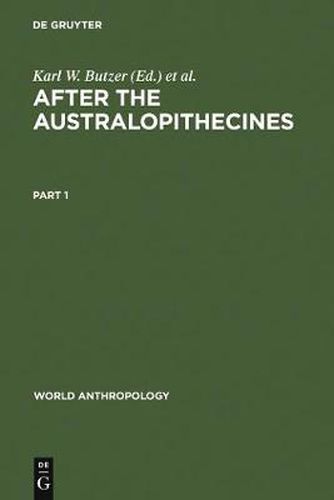 DE GRUYTER

Karl W. Butzer (Ed.) et al.

AFTER THE AUSTRALOPITHECINES

PART 1

WORLD ANTHROPOLOGY

DE
G